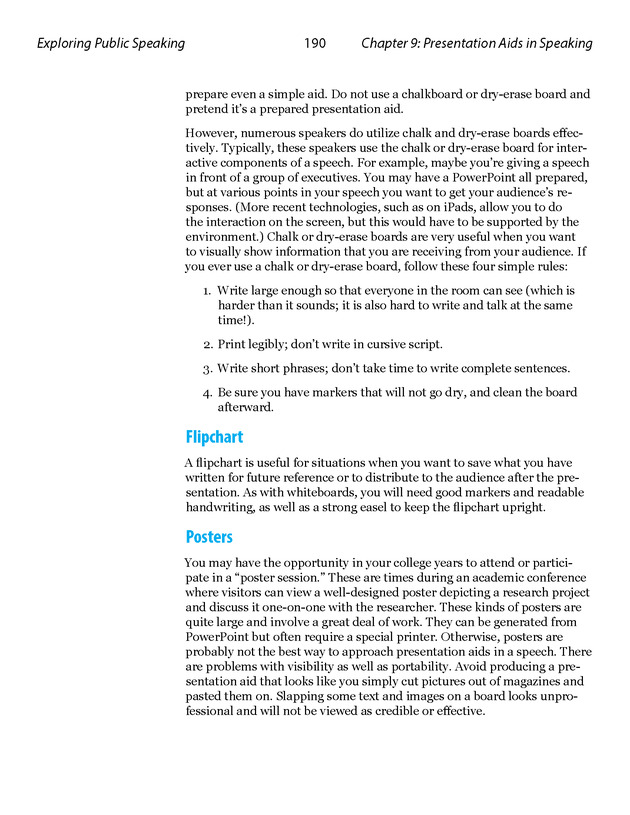 Exploring Public Speaking 190 Chapter 9: Presentation Aids in Speaking

prepare even a simple aid. Do not use a chalkboard or dry-erase board and pretend it's a prepared presentation aid.

However, numerous speakers do utilize chalk and dry-erase boards effectively. Typically, these speakers use the chalk or dry-erase board for interactive components of a speech. For example, maybe you're giving a speech in front of a group of executives. You may have a PowerPoint all prepared, but at various points in your speech you want to get your audience's responses. (More recent technologies, such as on iPads, allow you to do the interaction on the screen, but this would have to be supported by the environment.) Chalk or dry-erase boards are very useful when you want to visually show information that you are receiving from your audience. If you ever use a chalk or dry-erase board, follow these four simple rules:

1. Write large enough so that everyone in the room can see (which is harder than it sounds; it is also hard to write and talk at the same time!).

2. Print legibly; don't write in cursive script.

3. Write short phrases; don't take time to write complete sentences.

4. Be sure you have markers that will not go dry, and clean the board afterward.

Flipchart

A flipchart is useful for situations when you want to save what you have written for future reference or to distribute to the audience after the presentation. As with whiteboards, you will need good markers and readable handwriting, as well as a strong easel to keep the flipchart upright.

Posters

You may have the opportunity in your college years to attend or participate in a "poster session." These are times during an academic conference where visitors can view a well-designed poster depicting a research project and discuss it one-on-one with the researcher. These kinds of posters are quite large and involve a great deal of work. They can be generated from PowerPoint but often require a special printer. Otherwise, posters are probably not the best way to approach presentation aids in a speech. There are problems with visibility as well as portability. Avoid producing a presentation aid that looks like you simply cut pictures out of magazines and pasted them on. Slapping some text and images on a board looks unprofessional and will not be viewed as credible or effective.